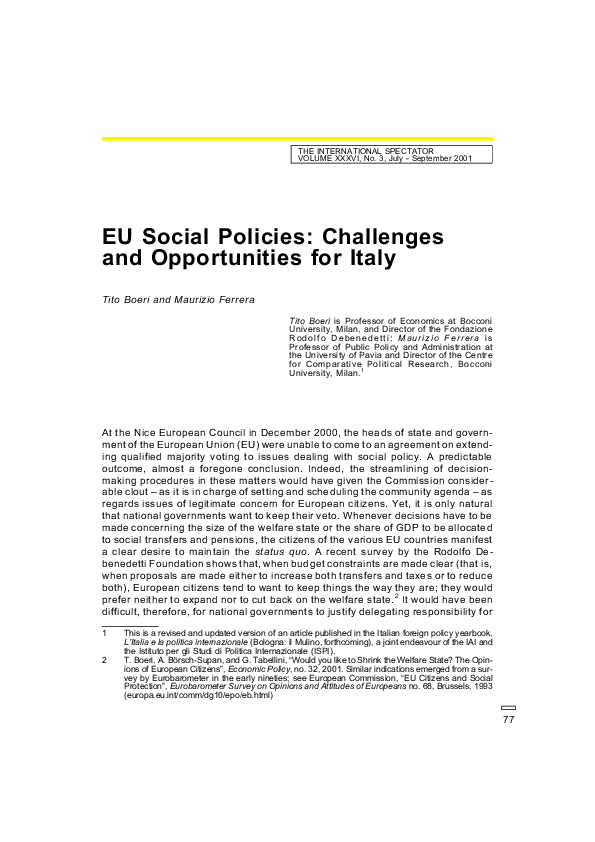 THE INTERNATIONAL SPECTATOR
VOLUME XXXVI, No. 3, July - September 2001

EU Social Policies: Challenges and Opportunities for Italy

Tito Boeri and Maurizio Ferrera

Tito Boeri is Professor of Economics at Bocconi University, Milan, and Director of the Fondazione Rodolfo Debenedetti; Maurizio Ferrera is Professor of Public Policy and Administration at the University of Pavia and Director of the Centre for Comparative Political Research, Bocconi University, Milan.$^1$

At the Nice European Council in December 2000, the heads of state and government of the European Union (EU) were unable to come to an agreement on extending qualified majority voting to issues dealing with social policy. A predictable outcome, almost a foregone conclusion. Indeed, the streamlining of decision-making procedures in these matters would have given the Commission considerable clout – as it is in charge of setting and scheduling the community agenda – as regards issues of legitimate concern for European citizens. Yet, it is only natural that national governments want to keep their veto. Whenever decisions have to be made concerning the size of the welfare state or the share of GDP to be allocated to social transfers and pensions, the citizens of the various EU countries manifest a clear desire to maintain the status quo. A recent survey by the Rodolfo Debenedetti Foundation shows that, when budget constraints are made clear (that is, when proposals are made either to increase both transfers and taxes or to reduce both), European citizens tend to want to keep things the way they are; they would prefer neither to expand nor to cut back on the welfare state.$^2$ It would have been difficult, therefore, for national governments to justify delegating responsibility for

1 This is a revised and updated version of an article published in the Italian foreign policy yearbook, L'Italia e la politica internazionale (Bologna: il Mulino, forthcoming), a joint endeavour of the IAI and the Istituto per gli Studi di Politica Internazionale (ISPI).
2 T. Boeri, A. Börsch-Supan, and G. Tabellini, "Would you like to Shrink the Welfare State? The Opinions of European Citizens", Economic Policy, no. 32, 2001. Similar indications emerged from a survey by Eurobarometer in the early nineties; see European Commission, "EU Citizens and Social Protection", Eurobarometer Survey on Opinions and Attitudes of Europeans no. 68, Brussels, 1993 (europa.eu.int/comm/dg10/epo/eb.html)

77